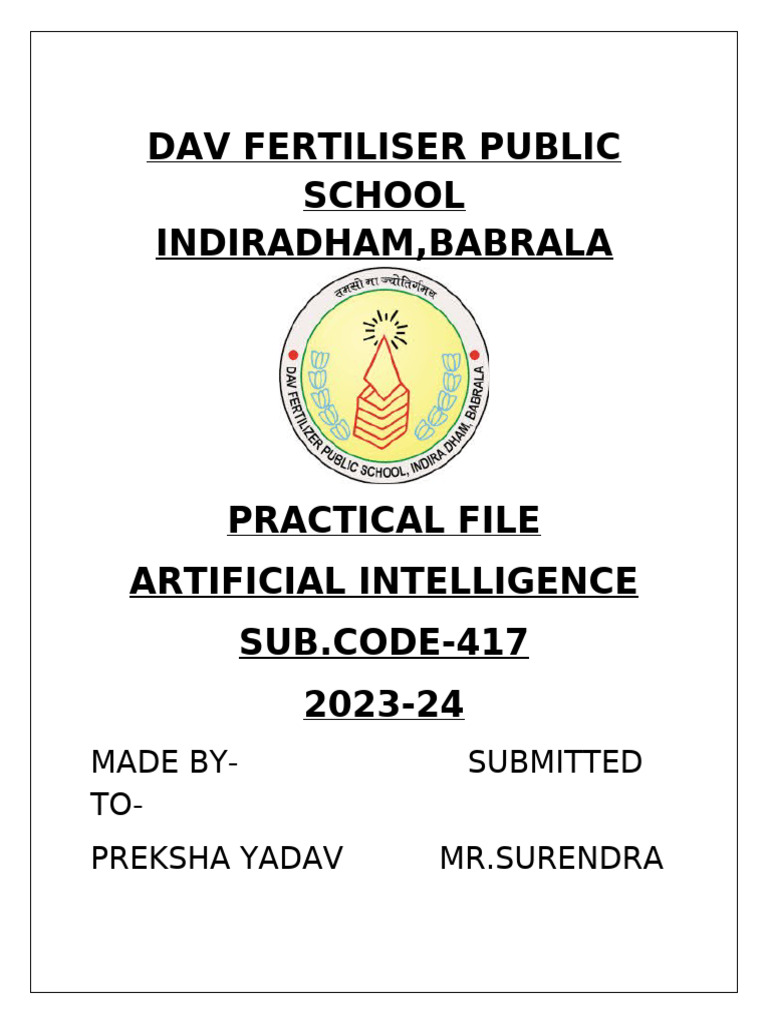 DAV FERTILISER PUBLIC SCHOOL INDIRADHAM,BABRALA

तमसो मा ज्योतिर्गमय

DAV FERTILIZER PUBLIC SCHOOL, INDIRA DHAM, BABRALA

PRACTICAL FILE

ARTIFICIAL INTELLIGENCE

SUB.CODE-417

2023-24

MADE BY- SUBMITTED TO-

PREKSHA YADAV MR.SURENDRA